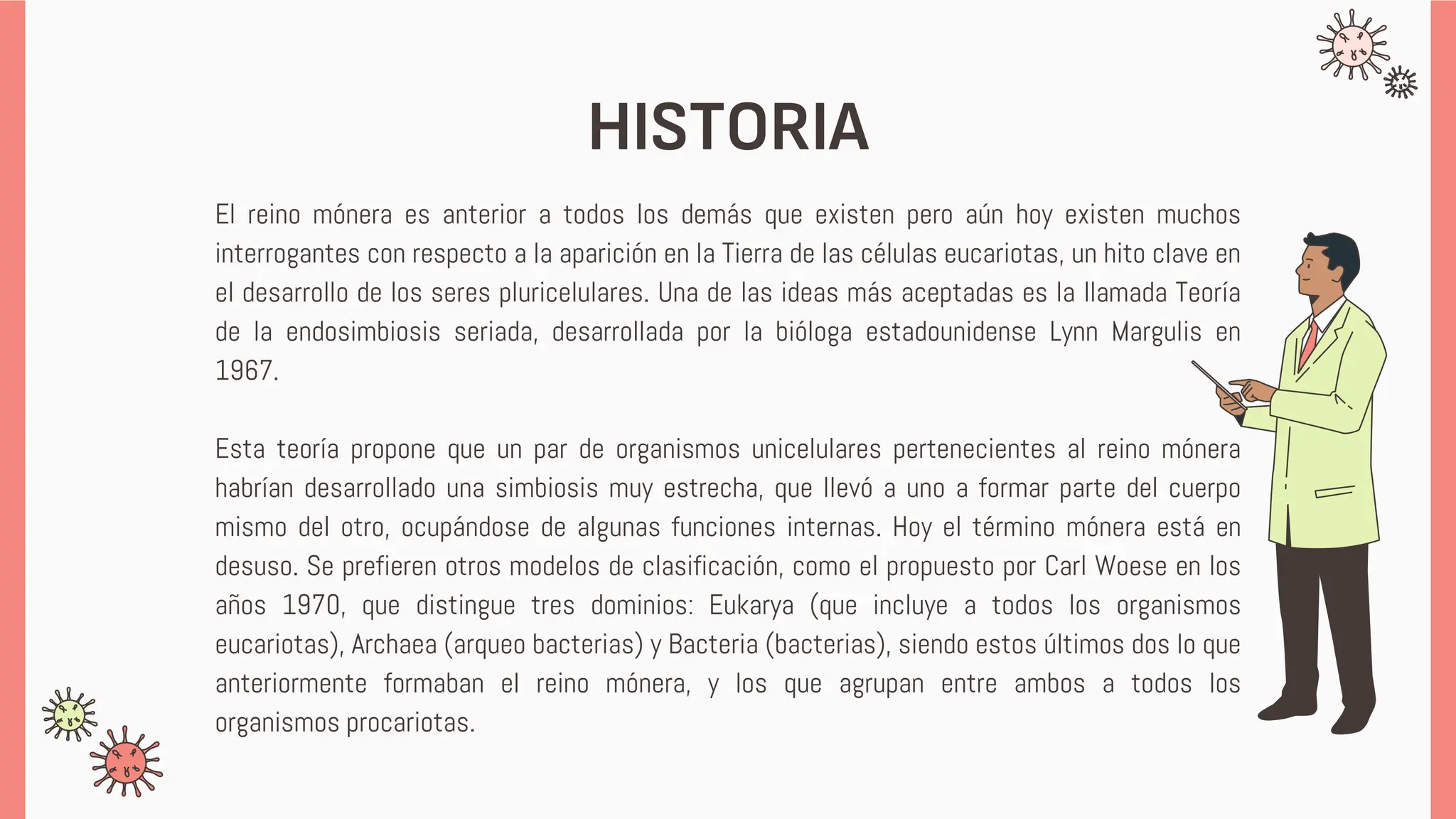 HISTORIA

El reino mónera es anterior a todos los demás que existen pero aún hoy existen muchos interrogantes con respecto a la aparición en la Tierra de las células eucariotas, un hito clave en el desarrollo de los seres pluricelulares. Una de las ideas más aceptadas es la llamada Teoría de la endosimbiosis seriada, desarrollada por la bióloga estadounidense Lynn Margulis en 1967.

Esta teoría propone que un par de organismos unicelulares pertenecientes al reino mónera habrían desarrollado una simbiosis muy estrecha, que llevó a uno a formar parte del cuerpo mismo del otro, ocupándose de algunas funciones internas. Hoy el término mónera está en desuso. Se prefieren otros modelos de clasificación, como el propuesto por Carl Woese en los años 1970, que distingue tres dominios: Eukarya (que incluye a todos los organismos eucariotas), Archaea (arqueo bacterias) y Bacteria (bacterias), siendo estos últimos dos lo que anteriormente formaban el reino mónera, y los que agrupan entre ambos a todos los organismos procariotas.